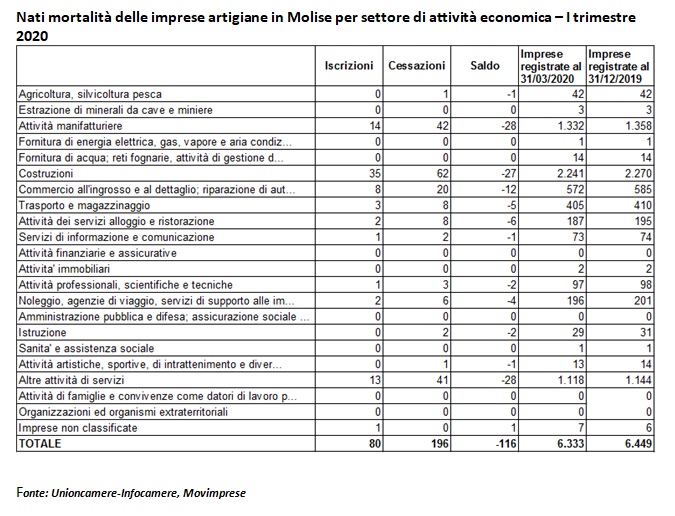 Nati mortalità delle imprese artigiane in Molise per settore di attività economica – I trimestre 2020

| | Iscrizioni | Cessazioni | Saldo | Imprese registrate al 31/03/2020 | Imprese registrate al 31/12/2019 |
|---|---|---|---|---|---|
| Agricoltura, silvicoltura pesca | 0 | 1 | -1 | 42 | 42 |
| Estrazione di minerali da cave e miniere | 0 | 0 | 0 | 3 | 3 |
| Attività manifatturiere | 14 | 42 | -28 | 1.332 | 1.358 |
| Fornitura di energia elettrica, gas, vapore e aria condiz... | 0 | 0 | 0 | 1 | 1 |
| Fornitura di acqua; reti fognarie, attività di gestione d... | 0 | 0 | 0 | 14 | 14 |
| Costruzioni | 35 | 62 | -27 | 2.241 | 2.270 |
| Commercio all'ingrosso e al dettaglio; riparazione di aut... | 8 | 20 | -12 | 572 | 585 |
| Trasporto e magazzinaggio | 3 | 8 | -5 | 405 | 410 |
| Attività dei servizi alloggio e ristorazione | 2 | 8 | -6 | 187 | 195 |
| Servizi di informazione e comunicazione | 1 | 2 | -1 | 73 | 74 |
| Attività finanziarie e assicurative | 0 | 0 | 0 | 0 | 0 |
| Attivita' immobiliari | 0 | 0 | 0 | 2 | 2 |
| Attività professionali, scientifiche e tecniche | 1 | 3 | -2 | 97 | 98 |
| Noleggio, agenzie di viaggio, servizi di supporto alle im... | 2 | 6 | -4 | 196 | 201 |
| Amministrazione pubblica e difesa; assicurazione sociale ... | 0 | 0 | 0 | 0 | 0 |
| Istruzione | 0 | 2 | -2 | 29 | 31 |
| Sanita' e assistenza sociale | 0 | 0 | 0 | 1 | 1 |
| Attività artistiche, sportive, di intrattenimento e diver... | 0 | 1 | -1 | 13 | 14 |
| Altre attività di servizi | 13 | 41 | -28 | 1.118 | 1.144 |
| Attività di famiglie e convivenze come datori di lavoro p... | 0 | 0 | 0 | 0 | 0 |
| Organizzazioni ed organismi extraterritoriali | 0 | 0 | 0 | 0 | 0 |
| Imprese non classificate | 1 | 0 | 1 | 7 | 6 |
| TOTALE | 80 | 196 | -116 | 6.333 | 6.449 |

Fonte: Unioncamere-Infocamere, Movimprese